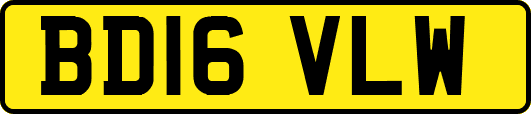 BD16 VLW